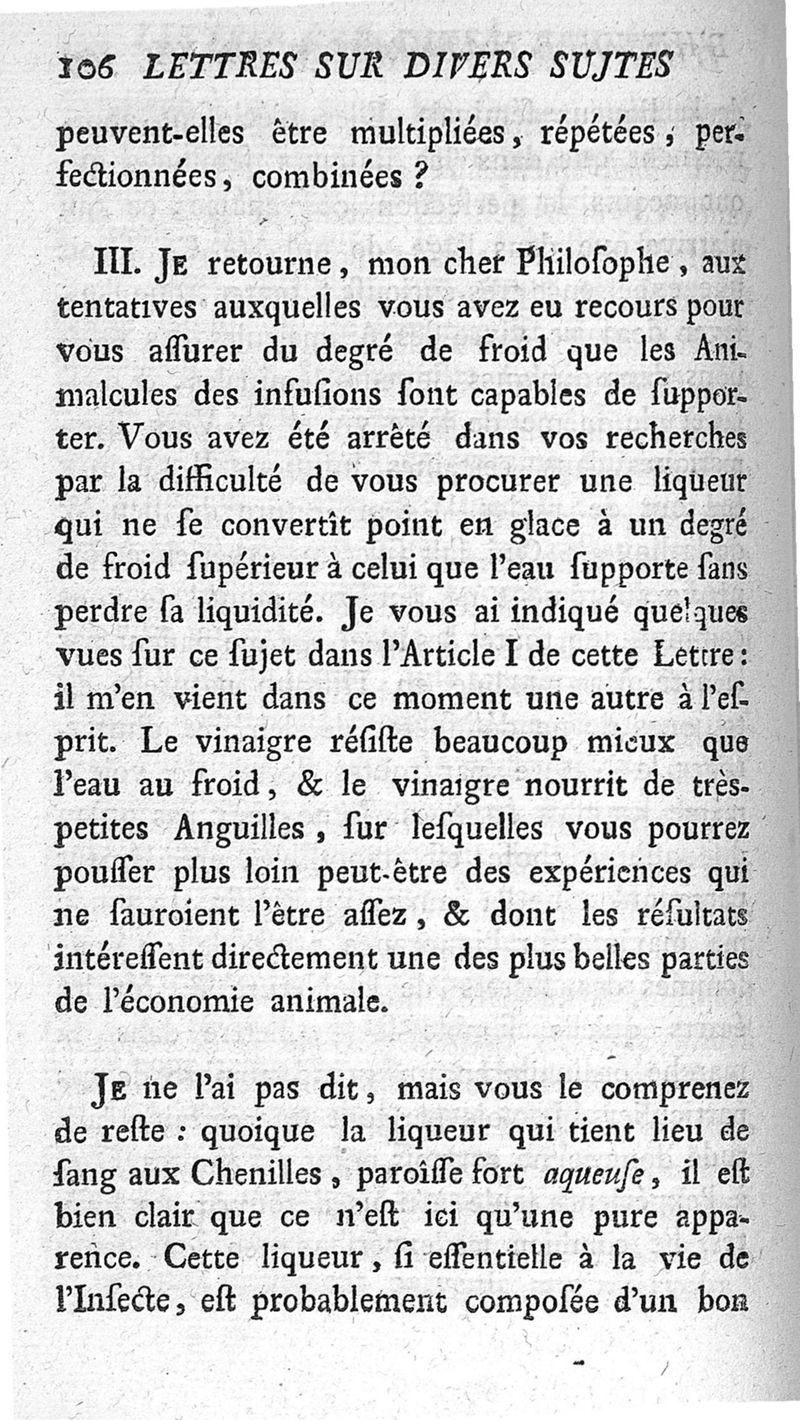 106 LETTRES SUR DIVERS SUJTES

peuvent-elles être multipliées, répétées, perfectionnées, combinées ?

III. Je retourne, mon cher Philoſophe, aux tentatives auxquelles vous avez eu recours pour vous aſſurer du degré de froid que les Animalcules des infuſions ſont capables de ſupporter. Vous avez été arrêté dans vos recherches par la difficulté de vous procurer une liqueur qui ne ſe convertît point en glace à un degré de froid ſupérieur à celui que l'eau ſupporte ſans perdre ſa liquidité. Je vous ai indiqué quelques vues ſur ce ſujet dans l'Article I de cette Lettre : il m'en vient dans ce moment une autre à l'eſprit. Le vinaigre réſiſte beaucoup mieux que l'eau au froid, & le vinaigre nourrit de très-petites Anguilles, ſur leſquelles vous pourrez pouſſer plus loin peut-être des expériences qui ne ſauroient l'être aſſez, & dont les réſultats intéreſſent directement une des plus belles parties de l'économie animale.

Je ne l'ai pas dit, mais vous le comprenez de reſte : quoique la liqueur qui tient lieu de ſang aux Chenilles, paroîſſe fort aqueuſe, il eſt bien clair que ce n'eſt ici qu'une pure apparence. Cette liqueur, ſi eſſentielle à la vie de l'Inſecte, eſt probablement compoſée d'un bon